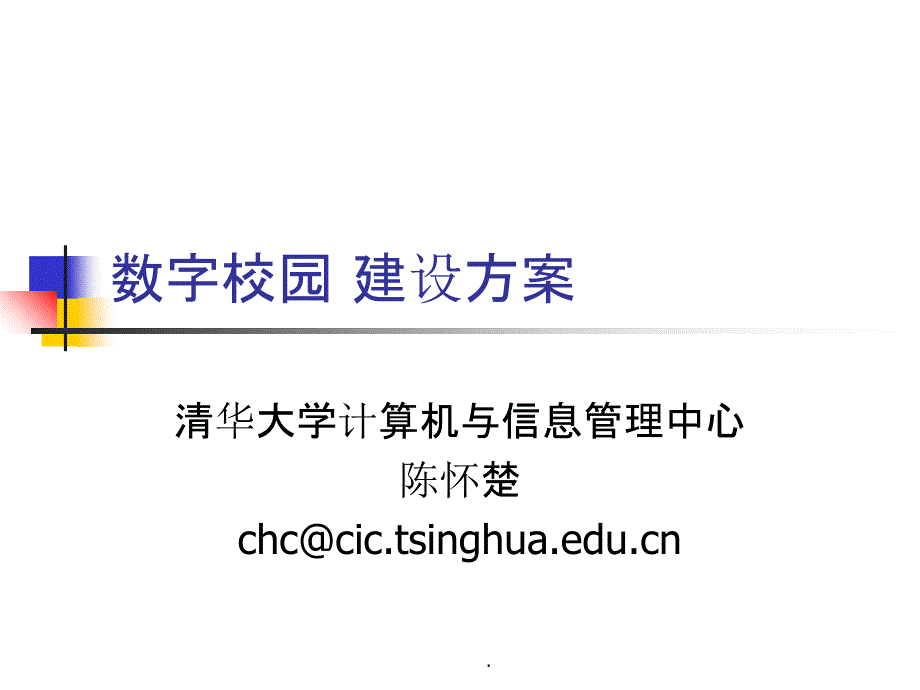 数字校园 建设方案

清华大学计算机与信息管理中心
陈怀楚
chc@cic.tsinghua.edu.cn

.